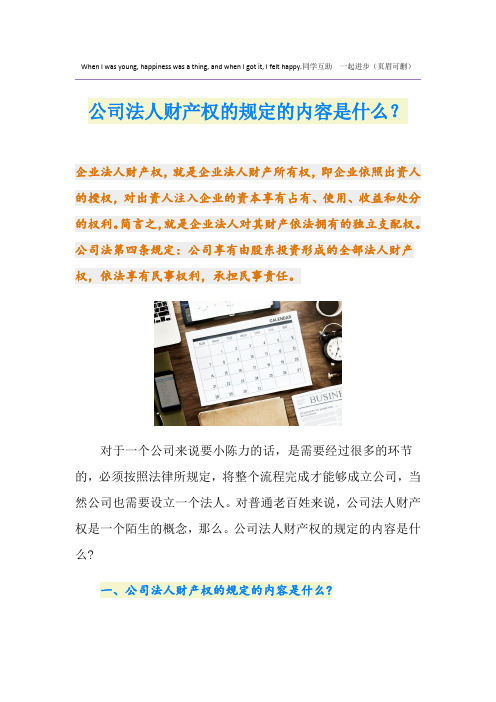 When I was young, happiness was a thing, and when I got it, I felt happy.同学互助 一起进步（页眉可删）

公司法人财产权的规定的内容是什么？

企业法人财产权，就是企业法人财产所有权，即企业依照出资人的授权，对出资人注入企业的资本享有占有、使用、收益和处分的权利。简言之，就是企业法人对其财产依法拥有的独立支配权。公司法第四条规定：公司享有由股东投资形成的全部法人财产权，依法享有民事权利，承担民事责任。

CALENDAR

BUSINE

对于一个公司来说要小陈力的话，是需要经过很多的环节的，必须按照法律所规定，将整个流程完成才能够成立公司，当然公司也需要设立一个法人。对普通老百姓来说，公司法人财产权是一个陌生的概念，那么。公司法人财产权的规定的内容是什么？

一、公司法人财产权的规定的内容是什么？